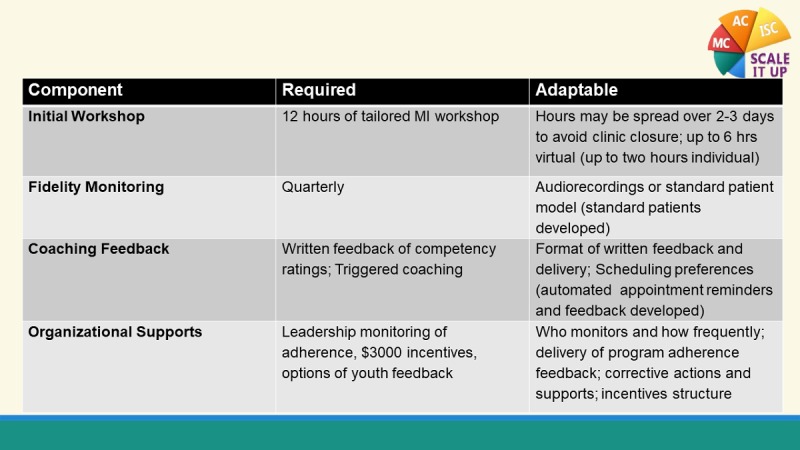 AC ISC MC SCALE IT UP

| Component | Required | Adaptable |
|---|---|---|
| Initial Workshop | 12 hours of tailored MI workshop | Hours may be spread over 2-3 days to avoid clinic closure; up to 6 hrs virtual (up to two hours individual) |
| Fidelity Monitoring | Quarterly | Audiorecordings or standard patient model (standard patients developed) |
| Coaching Feedback | Written feedback of competency ratings; Triggered coaching | Format of written feedback and delivery; Scheduling preferences (automated appointment reminders and feedback developed) |
| Organizational Supports | Leadership monitoring of adherence, \$3000 incentives, options of youth feedback | Who monitors and how frequently; delivery of program adherence feedback; corrective actions and supports; incentives structure |